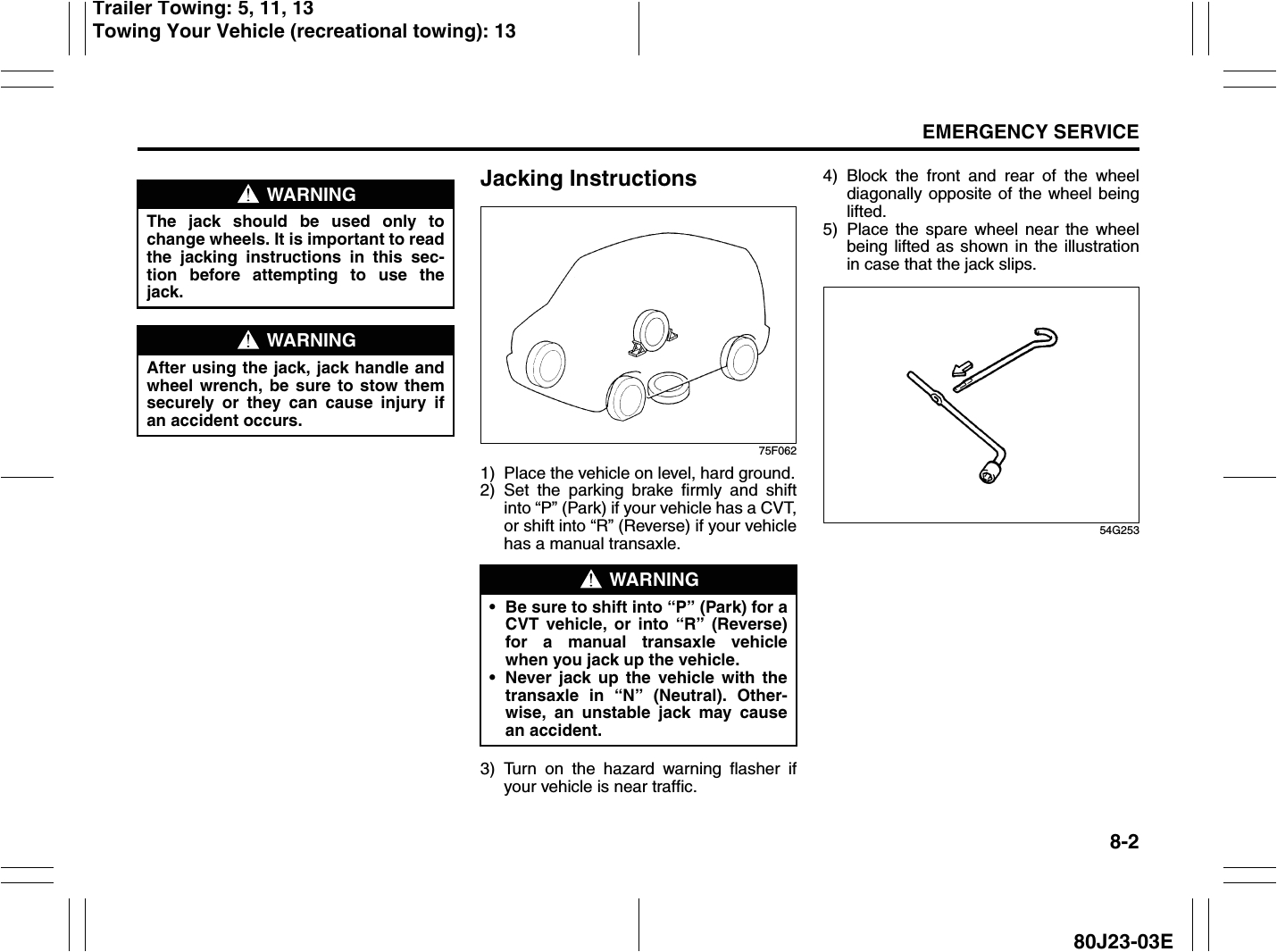 Trailer Towing: 5, 11, 13
Towing Your Vehicle (recreational towing): 13

EMERGENCY SERVICE

WARNING

The jack should be used only to change wheels. It is important to read the jacking instructions in this section before attempting to use the jack.

WARNING

After using the jack, jack handle and wheel wrench, be sure to stow them securely or they can cause injury if an accident occurs.

Jacking Instructions

75F062

1) Place the vehicle on level, hard ground.
2) Set the parking brake firmly and shift into “P” (Park) if your vehicle has a CVT, or shift into “R” (Reverse) if your vehicle has a manual transaxle.

WARNING

• Be sure to shift into “P” (Park) for a CVT vehicle, or into “R” (Reverse) for a manual transaxle vehicle when you jack up the vehicle.
• Never jack up the vehicle with the transaxle in “N” (Neutral). Otherwise, an unstable jack may cause an accident.

3) Turn on the hazard warning flasher if your vehicle is near traffic.

4) Block the front and rear of the wheel diagonally opposite of the wheel being lifted.
5) Place the spare wheel near the wheel being lifted as shown in the illustration in case that the jack slips.

54G253

8-2

80J23-03E